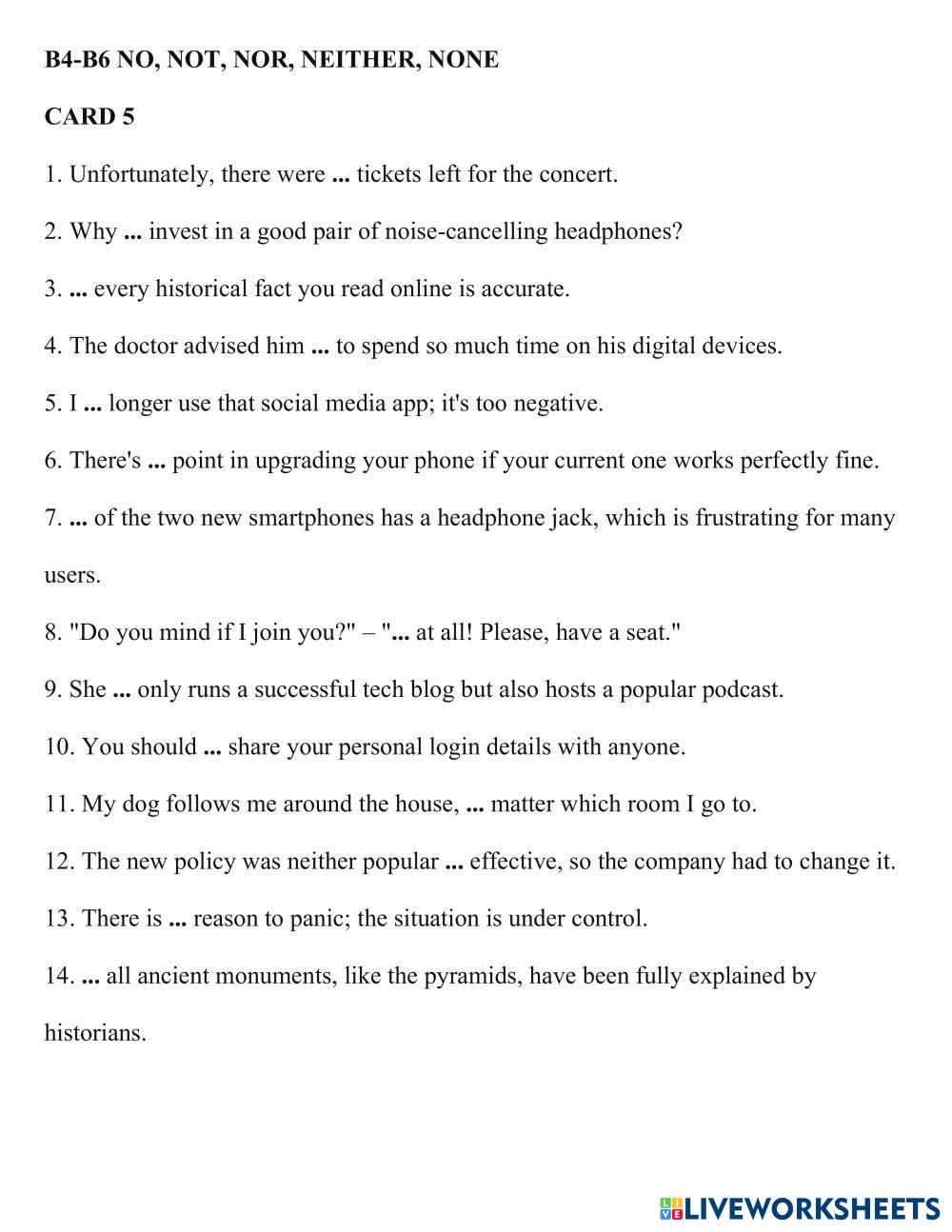 B4-B6 NO, NOT, NOR, NEITHER, NONE

CARD 5

1. Unfortunately, there were ... tickets left for the concert.

2. Why ... invest in a good pair of noise-cancelling headphones?

3. ... every historical fact you read online is accurate.

4. The doctor advised him ... to spend so much time on his digital devices.

5. I ... longer use that social media app; it's too negative.

6. There's ... point in upgrading your phone if your current one works perfectly fine.

7. ... of the two new smartphones has a headphone jack, which is frustrating for many users.

8. "Do you mind if I join you?" – "... at all! Please, have a seat."

9. She ... only runs a successful tech blog but also hosts a popular podcast.

10. You should ... share your personal login details with anyone.

11. My dog follows me around the house, ... matter which room I go to.

12. The new policy was neither popular ... effective, so the company had to change it.

13. There is ... reason to panic; the situation is under control.

14. ... all ancient monuments, like the pyramids, have been fully explained by historians.

LIVEWORKSHEETS